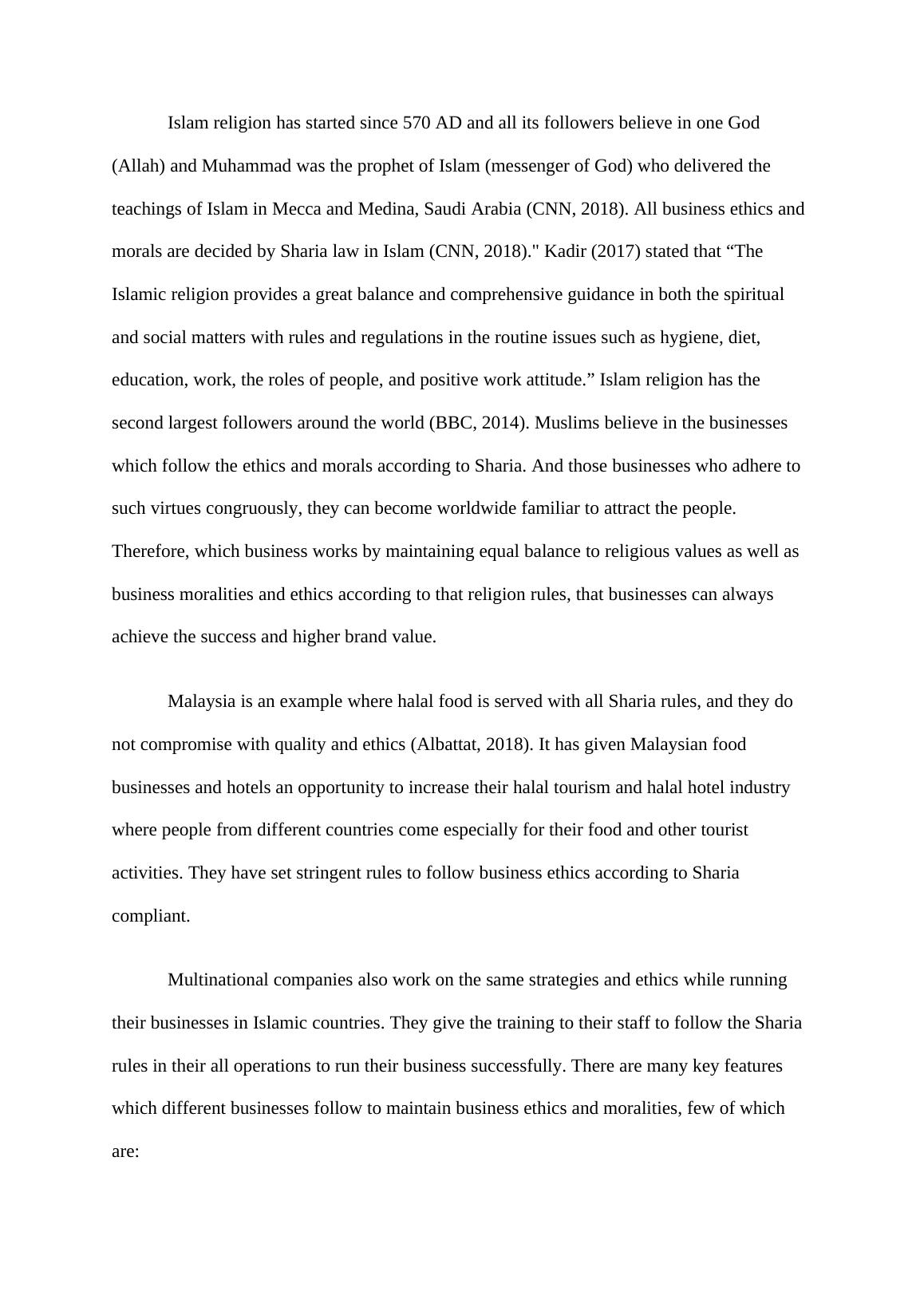 Islam religion has started since 570 AD and all its followers believe in one God (Allah) and Muhammad was the prophet of Islam (messenger of God) who delivered the teachings of Islam in Mecca and Medina, Saudi Arabia (CNN, 2018). All business ethics and morals are decided by Sharia law in Islam (CNN, 2018)." Kadir (2017) stated that “The Islamic religion provides a great balance and comprehensive guidance in both the spiritual and social matters with rules and regulations in the routine issues such as hygiene, diet, education, work, the roles of people, and positive work attitude.” Islam religion has the second largest followers around the world (BBC, 2014). Muslims believe in the businesses which follow the ethics and morals according to Sharia. And those businesses who adhere to such virtues congruously, they can become worldwide familiar to attract the people. Therefore, which business works by maintaining equal balance to religious values as well as business moralities and ethics according to that religion rules, that businesses can always achieve the success and higher brand value.

Malaysia is an example where halal food is served with all Sharia rules, and they do not compromise with quality and ethics (Albattat, 2018). It has given Malaysian food businesses and hotels an opportunity to increase their halal tourism and halal hotel industry where people from different countries come especially for their food and other tourist activities. They have set stringent rules to follow business ethics according to Sharia compliant.

Multinational companies also work on the same strategies and ethics while running their businesses in Islamic countries. They give the training to their staff to follow the Sharia rules in their all operations to run their business successfully. There are many key features which different businesses follow to maintain business ethics and moralities, few of which are: